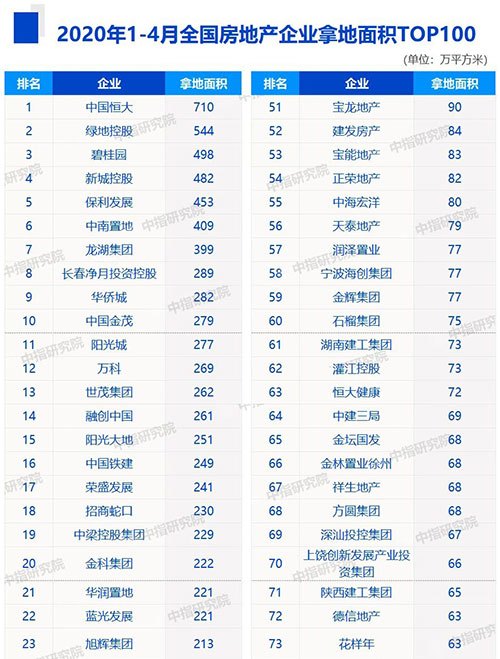 2020年1-4月全国房地产企业拿地面积TOP100

(单位：万平方米)

| 排名 | 企业 | 拿地面积 |
|---|---|---|
| 1 | 中国恒大 | 710 |
| 2 | 绿地控股 | 544 |
| 3 | 碧桂园 | 498 |
| 4 | 新城控股 | 482 |
| 5 | 保利发展 | 453 |
| 6 | 中南置地 | 409 |
| 7 | 龙湖集团 | 399 |
| 8 | 长春净月投资控股 | 289 |
| 9 | 华侨城 | 282 |
| 10 | 中国金茂 | 279 |
| 11 | 阳光城 | 277 |
| 12 | 万科 | 269 |
| 13 | 世茂集团 | 262 |
| 14 | 融创中国 | 261 |
| 15 | 阳光大地 | 251 |
| 16 | 中国铁建 | 249 |
| 17 | 荣盛发展 | 241 |
| 18 | 招商蛇口 | 230 |
| 19 | 中梁控股集团 | 229 |
| 20 | 金科集团 | 222 |
| 21 | 华润置地 | 221 |
| 22 | 蓝光发展 | 221 |
| 23 | 旭辉集团 | 213 |

| 排名 | 企业 | 拿地面积 |
|---|---|---|
| 51 | 宝龙地产 | 90 |
| 52 | 建发房产 | 84 |
| 53 | 宝能地产 | 83 |
| 54 | 正荣地产 | 82 |
| 55 | 中海宏洋 | 80 |
| 56 | 天泰地产 | 79 |
| 57 | 润泽置业 | 77 |
| 58 | 宁波海创集团 | 77 |
| 59 | 金辉集团 | 77 |
| 60 | 石榴集团 | 75 |
| 61 | 湖南建工集团 | 73 |
| 62 | 灌江控股 | 73 |
| 63 | 恒大健康 | 72 |
| 64 | 中建三局 | 69 |
| 65 | 金坛国发 | 68 |
| 66 | 金林置业徐州 | 68 |
| 67 | 祥生地产 | 68 |
| 68 | 方圆集团 | 68 |
| 69 | 深汕投控集团 | 67 |
| 70 | 上饶创新发展产业投资集团 | 66 |
| 71 | 陕西建工集团 | 65 |
| 72 | 德信地产 | 63 |
| 73 | 花样年 | 63 |

中指研究院